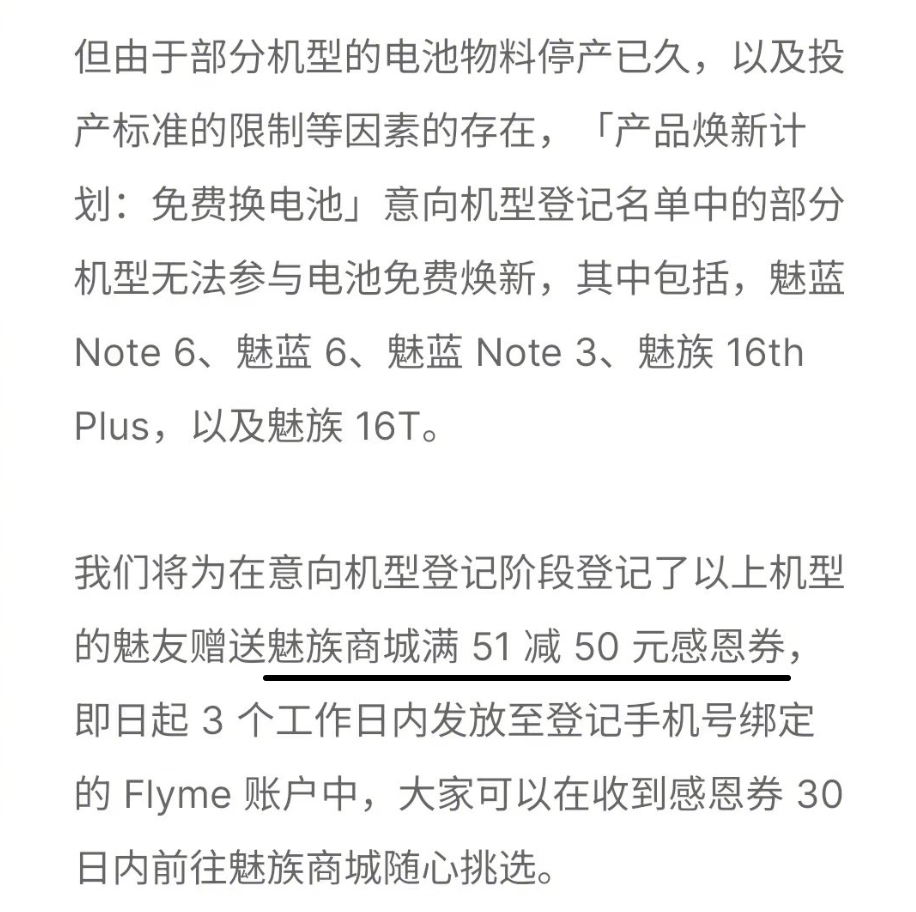 但由于部分机型的电池物料停产已久，以及投产标准的限制等因素的存在，「产品焕新计划：免费换电池」意向机型登记名单中的部分机型无法参与电池免费焕新，其中包括，魅蓝 Note 6、魅蓝 6、魅蓝 Note 3、魅族 16th Plus，以及魅族 16T。

我们将为在意向机型登记阶段登记了以上机型的魅友赠送魅族商城满 51 减 50 元感恩券，即日起 3 个工作日内发放至登记手机号绑定的 Flyme 账户中，大家可以在收到感恩券 30 日内前往魅族商城随心挑选。